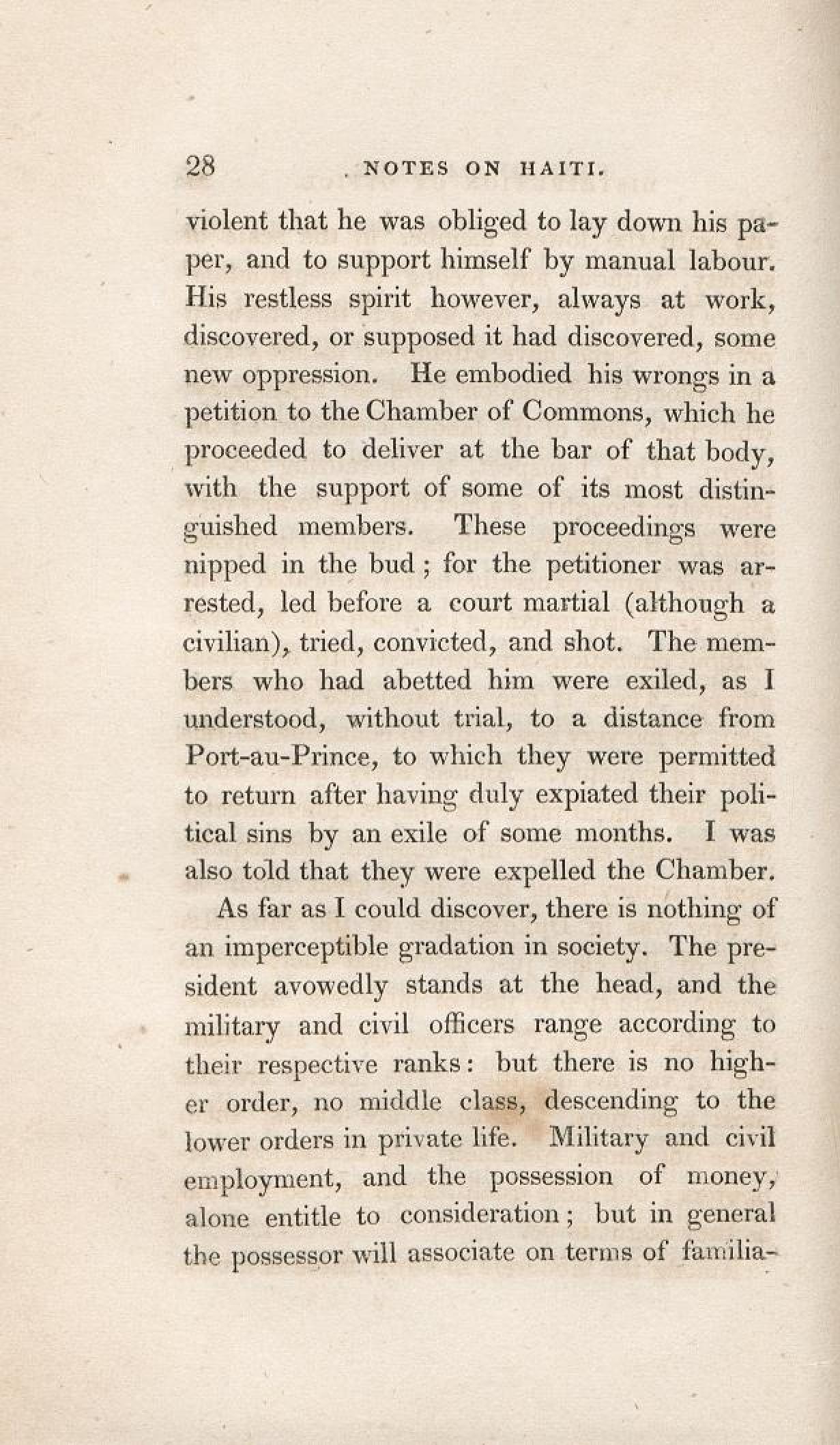 28 NOTES ON HAITI.

violent that he was obliged to lay down his paper, and to support himself by manual labour. His restless spirit however, always at work, discovered, or supposed it had discovered, some new oppression. He embodied his wrongs in a petition to the Chamber of Commons, which he proceeded to deliver at the bar of that body, with the support of some of its most distinguished members. These proceedings were nipped in the bud; for the petitioner was arrested, led before a court martial (although a civilian), tried, convicted, and shot. The members who had abetted him were exiled, as I understood, without trial, to a distance from Port-au-Prince, to which they were permitted to return after having duly expiated their political sins by an exile of some months. I was also told that they were expelled the Chamber.

As far as I could discover, there is nothing of an imperceptible gradation in society. The president avowedly stands at the head, and the military and civil officers range according to their respective ranks: but there is no higher order, no middle class, descending to the lower orders in private life. Military and civil employment, and the possession of money, alone entitle to consideration; but in general the possessor will associate on terms of familia-